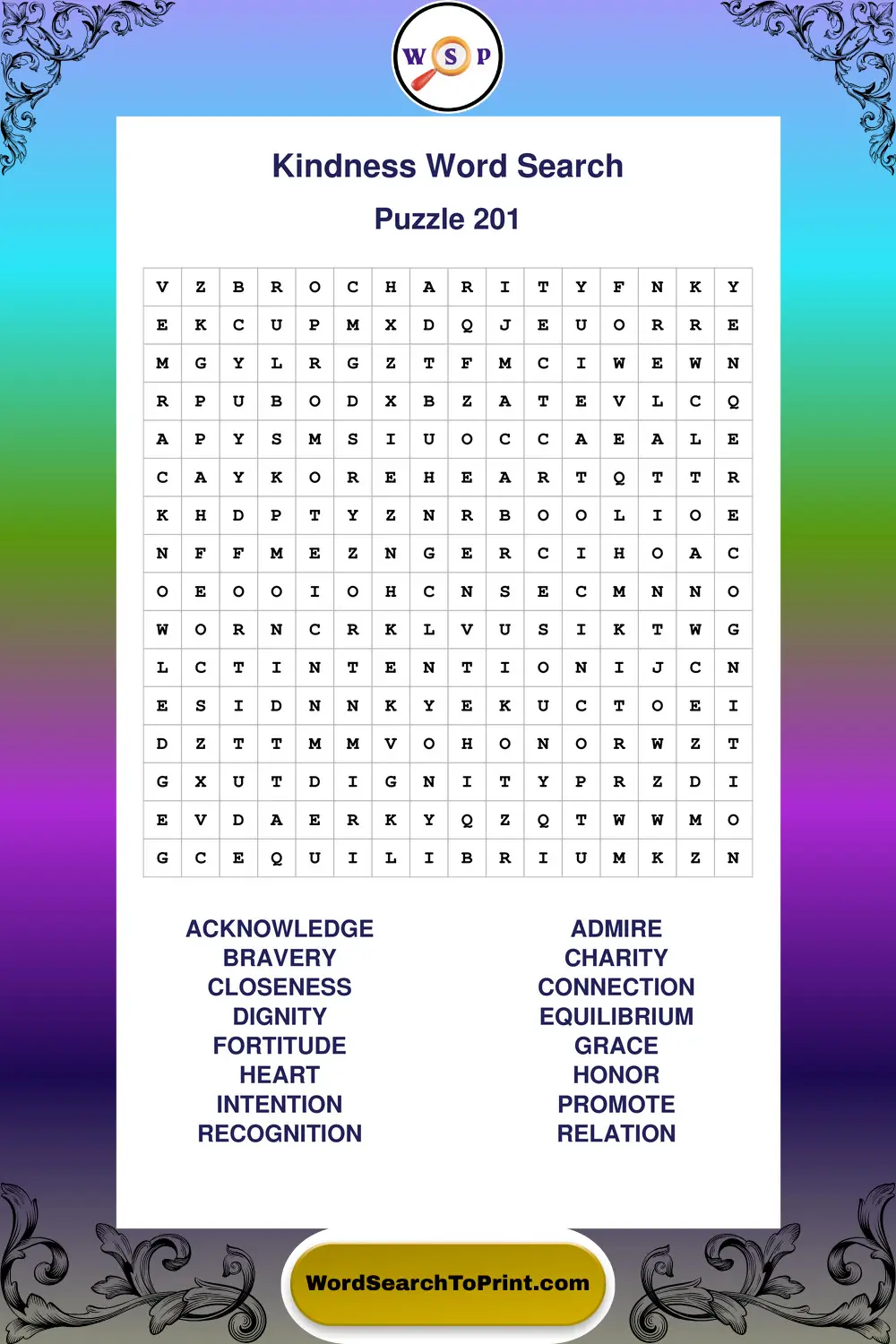 W S P

Kindness Word Search

Puzzle 201

| V | Z | B | R | O | C | H | A | R | I | T | Y | F | N | K | Y |
|---|---|---|---|---|---|---|---|---|---|---|---|---|---|---|---|
| E | K | C | U | P | M | X | D | Q | J | E | U | O | R | R | E |
| M | G | Y | L | R | G | Z | T | F | M | C | I | W | E | W | N |
| R | P | U | B | O | D | X | B | Z | A | T | E | V | L | C | Q |
| A | P | Y | S | M | S | I | U | O | C | C | A | E | A | L | E |
| C | A | Y | K | O | R | E | H | E | A | R | T | Q | T | T | R |
| K | H | D | P | T | Y | Z | N | R | B | O | O | L | I | O | E |
| N | F | F | M | E | Z | N | G | E | R | C | I | H | O | A | C |
| O | E | O | O | I | O | H | C | N | S | E | C | M | N | N | O |
| W | O | R | N | C | R | K | L | V | U | S | I | K | T | W | G |
| L | C | T | I | N | T | E | N | T | I | O | N | I | J | C | N |
| E | S | I | D | N | N | K | Y | E | K | U | C | T | O | E | I |
| D | Z | T | T | M | M | V | O | H | O | N | O | R | W | Z | T |
| G | X | U | T | D | I | G | N | I | T | Y | P | R | Z | D | I |
| E | V | D | A | E | R | K | Y | Q | Z | Q | T | W | W | M | O |
| G | C | E | Q | U | I | L | I | B | R | I | U | M | K | Z | N |

ACKNOWLEDGE
BRAVERY
CLOSENESS
DIGNITY
FORTITUDE
HEART
INTENTION
RECOGNITION

ADMIRE
CHARITY
CONNECTION
EQUILIBRIUM
GRACE
HONOR
PROMOTE
RELATION

WordSearchToPrint.com